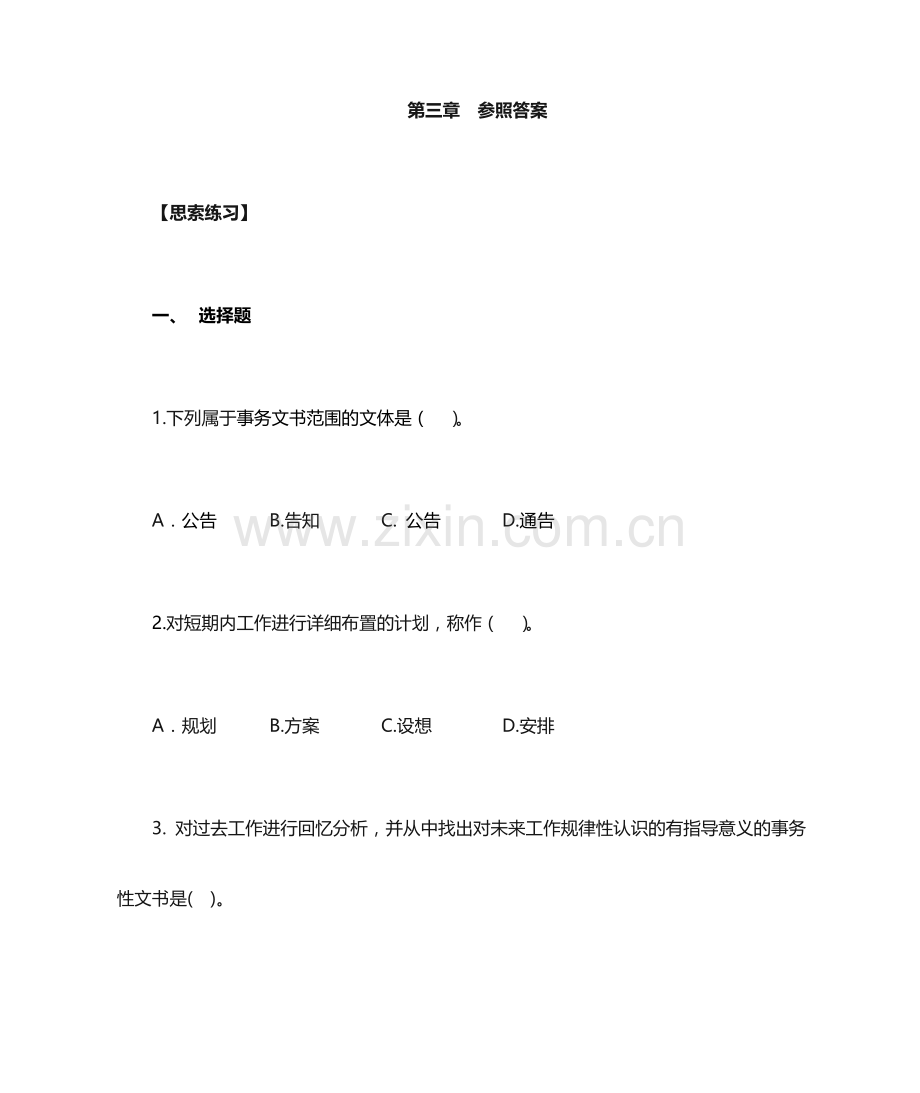 第三章 参照答案

【思索练习】

一、 选择题

1.下列属于事务文书范围的文体是（ ）。

A．公告 B.告知 C.公告 D.通告

2.对短期内工作进行详细布置的计划，称作（ ）。

A．规划 B.方案 C.设想 D.安排

3.对过去工作进行回忆分析，并从中找出对未来工作规律性认识的有指导意义的事务性文书是( )。

www.zixin.com.cn